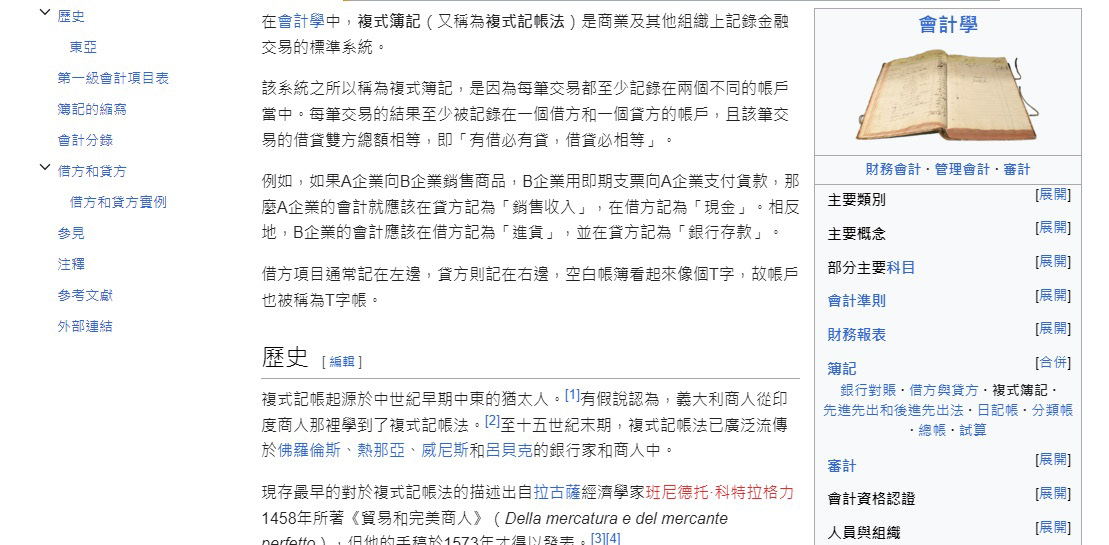 歷史
東亞
第一級會計項目表
簿記的編寫
會計分錄
借方和貸方
借方和貸方實例
參見
注釋
參考文獻
外部連結

在會計學中，複式簿記（又稱為複式記帳法）是商業及其他組織上記錄金融交易的標準系統。

該系統之所以稱為複式簿記，是因為每筆交易都至少記錄在兩個不同的帳戶當中。每筆交易的結果至少被記錄在一個借方和一個貸方的帳戶，且該筆交易的借貸雙方總額相等，即「有借必有貸，借貸必相等」。

例如，如果A企業向B企業銷售商品，B企業用即期支票向A企業支付貨款，那麼A企業的會計就應該在貸方記為「銷售收入」，在借方記為「現金」。相反地，B企業的會計應該在借方記為「進貨」，並在貸方記為「銀行存款」。

借方項目通常記在左邊，貸方則記在右邊，空白帳簿看起來像個T字，故帳戶也被稱為T字帳。

歷史 [ 編輯 ]

複式記帳起源於中世紀早期中東的猶太人。[1]有假說認為，義大利商人從印度商人那裡學到了複式記帳法。[2]至十五世紀末期，複式記帳法已廣泛流傳於佛羅倫斯、熱那亞、威尼斯和呂貝克的銀行家和商人中。

現存最早的對於複式記帳法的描述出自拉古薩經濟學家班尼德托·科特拉格力1458年所著《貿易和完美商人》（Della mercatura e del mercante perfetto），但他的手稿於1573年才得以發表。[3][4]

會計學
財務會計 · 管理會計 · 審計
主要類別 [展開]
主要概念 [展開]
部分主要科目 [展開]
會計準則 [展開]
財務報表 [展開]
簿記 [合併]
銀行對賬 · 借方與貸方 · 複式簿記 · 先進先出和後進先出法 · 日記帳 · 分類帳 · 總帳 · 試算
審計 [展開]
會計資格認證 [展開]
人員與組織 [展開]